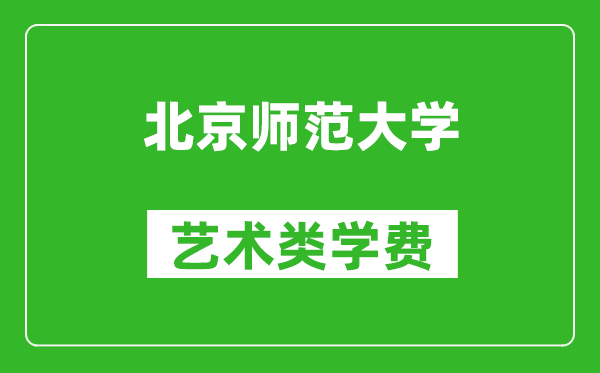 北京师范大学

艺术类学费